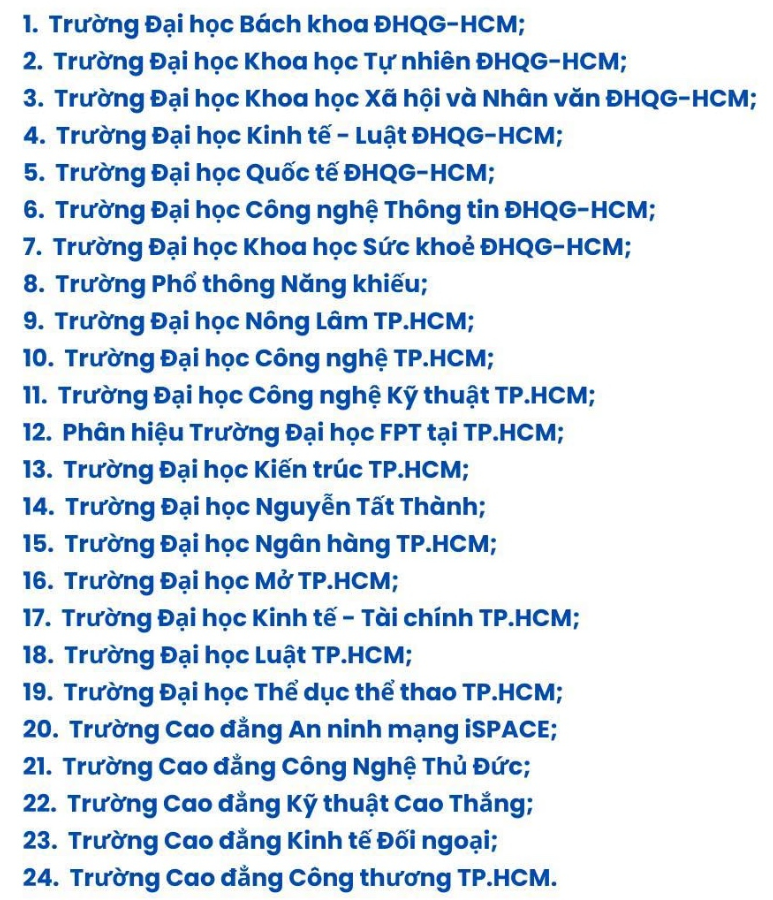 1. Trường Đại học Bách khoa ĐHQG-HCM;
2. Trường Đại học Khoa học Tự nhiên ĐHQG-HCM;
3. Trường Đại học Khoa học Xã hội và Nhân văn ĐHQG-HCM;
4. Trường Đại học Kinh tế - Luật ĐHQG-HCM;
5. Trường Đại học Quốc tế ĐHQG-HCM;
6. Trường Đại học Công nghệ Thông tin ĐHQG-HCM;
7. Trường Đại học Khoa học Sức khoẻ ĐHQG-HCM;
8. Trường Phổ thông Năng khiếu;
9. Trường Đại học Nông Lâm TP.HCM;
10. Trường Đại học Công nghệ TP.HCM;
11. Trường Đại học Công nghệ Kỹ thuật TP.HCM;
12. Phân hiệu Trường Đại học FPT tại TP.HCM;
13. Trường Đại học Kiến trúc TP.HCM;
14. Trường Đại học Nguyễn Tất Thành;
15. Trường Đại học Ngân hàng TP.HCM;
16. Trường Đại học Mở TP.HCM;
17. Trường Đại học Kinh tế - Tài chính TP.HCM;
18. Trường Đại học Luật TP.HCM;
19. Trường Đại học Thể dục thể thao TP.HCM;
20. Trường Cao đẳng An ninh mạng iSPACE;
21. Trường Cao đẳng Công Nghệ Thủ Đức;
22. Trường Cao đẳng Kỹ thuật Cao Thắng;
23. Trường Cao đẳng Kinh tế Đối ngoại;
24. Trường Cao đẳng Công thương TP.HCM.